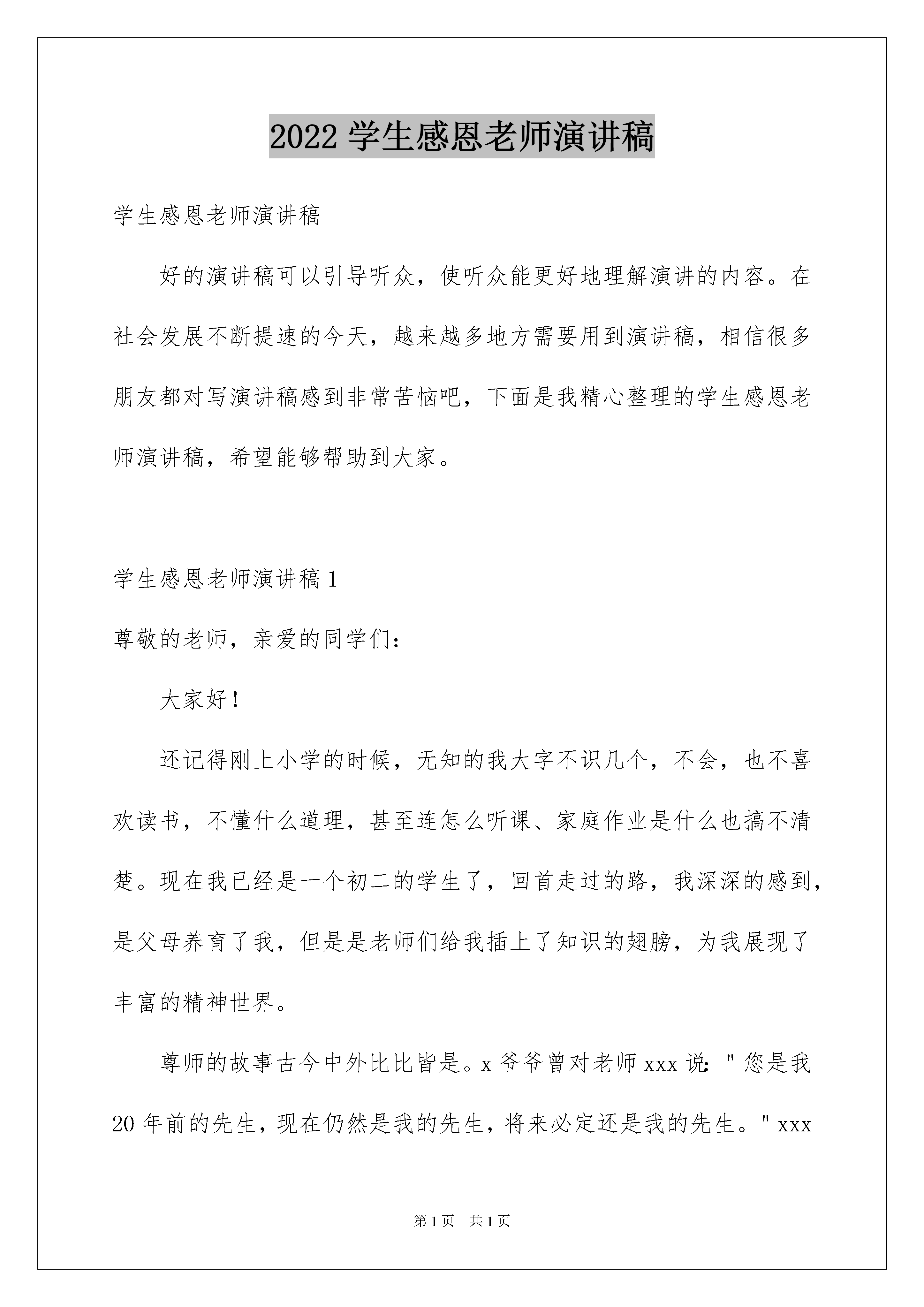 2022 学生感恩老师演讲稿

学生感恩老师演讲稿

好的演讲稿可以引导听众，使听众能更好地理解演讲的内容。在社会发展不断提速的今天，越来越多地方需要用到演讲稿，相信很多朋友都对写演讲稿感到非常苦恼吧，下面是我精心整理的学生感恩老师演讲稿，希望能够帮助到大家。

学生感恩老师演讲稿 1

尊敬的老师，亲爱的同学们：

大家好！

还记得刚上小学的时候，无知的我大字不识几个，不会，也不喜欢读书，不懂什么道理，甚至连怎么听课、家庭作业是什么也搞不清楚。现在我已经是一个初二的学生了，回首走过的路，我深深的感到，是父母养育了我，但是是老师们给我插上了知识的翅膀，为我展现了丰富的精神世界。

尊师的故事古今中外比比皆是。x 爷爷曾对老师 xxx 说："您是我 20 年前的先生，现在仍然是我的先生，将来必定还是我的先生。" xxx

第 1 页　共 1 页